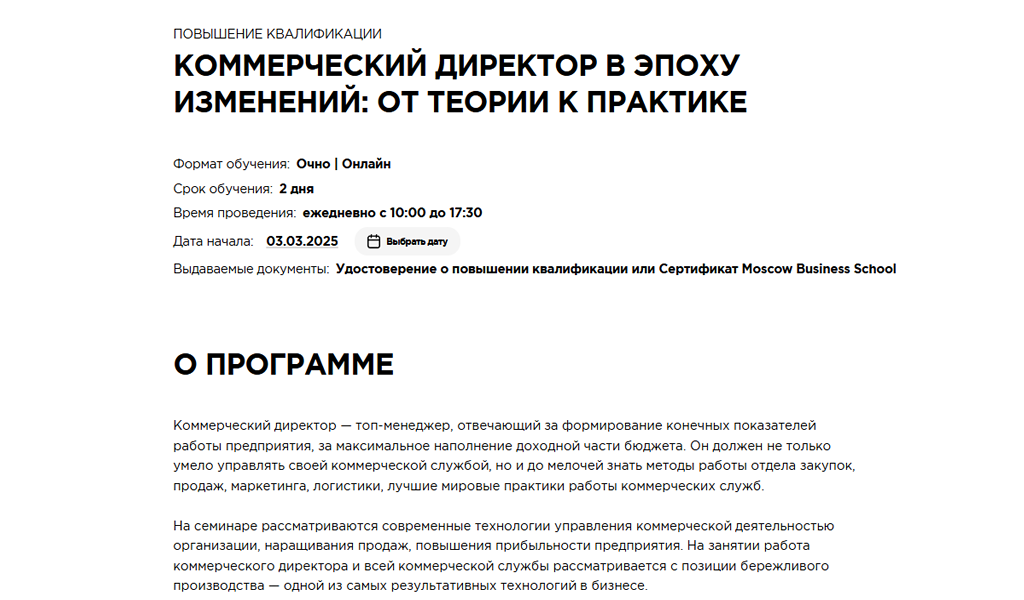 ПОВЫШЕНИЕ КВАЛИФИКАЦИИ

КОММЕРЧЕСКИЙ ДИРЕКТОР В ЭПОХУ ИЗМЕНЕНИЙ: ОТ ТЕОРИИ К ПРАКТИКЕ

Формат обучения: Очно | Онлайн

Срок обучения: 2 дня

Время проведения: ежедневно с 10:00 до 17:30

Дата начала: 03.03.2025 Выбрать дату

Выдаваемые документы: Удостоверение о повышении квалификации или Сертификат Moscow Business School

О ПРОГРАММЕ

Коммерческий директор — топ-менеджер, отвечающий за формирование конечных показателей работы предприятия, за максимальное наполнение доходной части бюджета. Он должен не только умело управлять своей коммерческой службой, но и до мелочей знать методы работы отдела закупок, продаж, маркетинга, логистики, лучшие мировые практики работы коммерческих служб.

На семинаре рассматриваются современные технологии управления коммерческой деятельностью организации, наращивания продаж, повышения прибыльности предприятия. На занятии работа коммерческого директора и всей коммерческой службы рассматривается с позиции бережливого производства — одной из самых результативных технологий в бизнесе.